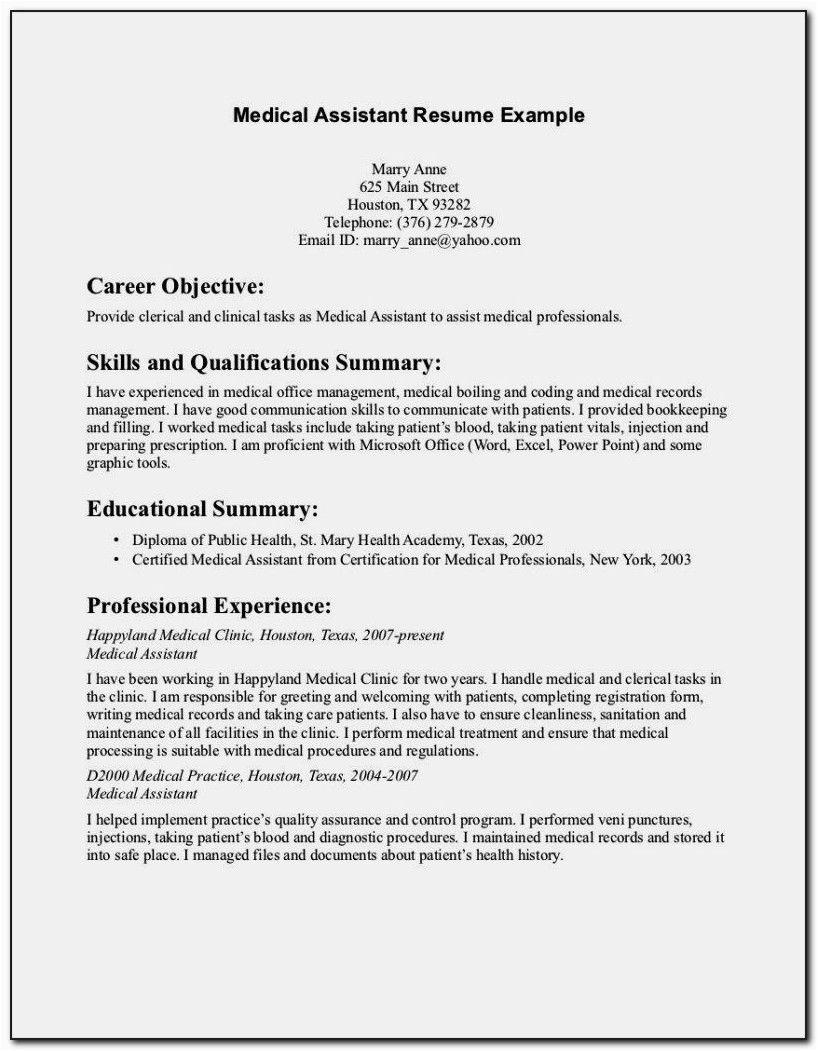 Medical Assistant Resume Example

Marry Anne
625 Main Street
Houston, TX 93282
Telephone: (376) 279-2879
Email ID: marry_anne@yahoo.com

Career Objective:

Provide clerical and clinical tasks as Medical Assistant to assist medical professionals.

Skills and Qualifications Summary:

I have experienced in medical office management, medical boiling and coding and medical records management. I have good communication skills to communicate with patients. I provided bookkeeping and filling. I worked medical tasks include taking patient's blood, taking patient vitals, injection and preparing prescription. I am proficient with Microsoft Office (Word, Excel, Power Point) and some graphic tools.

Educational Summary:

• Diploma of Public Health, St. Mary Health Academy, Texas, 2002
• Certified Medical Assistant from Certification for Medical Professionals, New York, 2003

Professional Experience:

Happyland Medical Clinic, Houston, Texas, 2007-present
Medical Assistant

I have been working in Happyland Medical Clinic for two years. I handle medical and clerical tasks in the clinic. I am responsible for greeting and welcoming with patients, completing registration form, writing medical records and taking care patients. I also have to ensure cleanliness, sanitation and maintenance of all facilities in the clinic. I perform medical treatment and ensure that medical processing is suitable with medical procedures and regulations.

D2000 Medical Practice, Houston, Texas, 2004-2007
Medical Assistant

I helped implement practice's quality assurance and control program. I performed veni punctures, injections, taking patient's blood and diagnostic procedures. I maintained medical records and stored it into safe place. I managed files and documents about patient's health history.